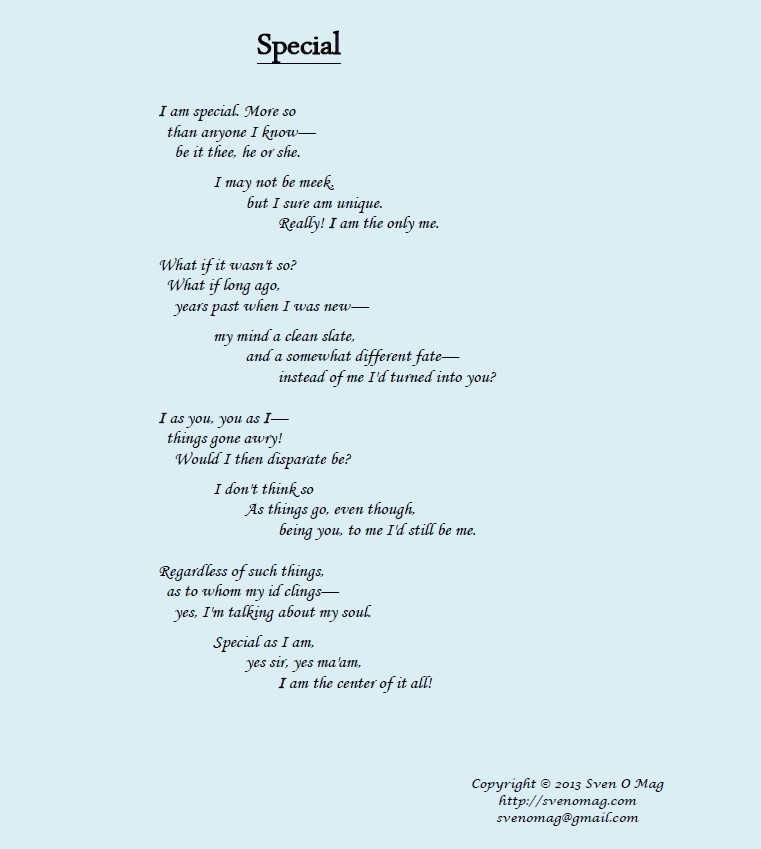 Special

I am special. More so
than anyone I know—
be it thee, he or she.

I may not be meek,
but I sure am unique.
Really! I am the only me.

What if it wasn't so?
What if long ago,
years past when I was new—

my mind a clean slate,
and a somewhat different fate—
instead of me I'd turned into you?

I as you, you as I—
things gone awry!
Would I then disparate be?

I don't think so
As things go, even though,
being you, to me I'd still be me.

Regardless of such things,
as to whom my id clings—
yes, I'm talking about my soul.

Special as I am,
yes sir, yes ma'am,
I am the center of it all!

Copyright © 2013 Sven O Mag
http://svenomag.com
svenomag@gmail.com